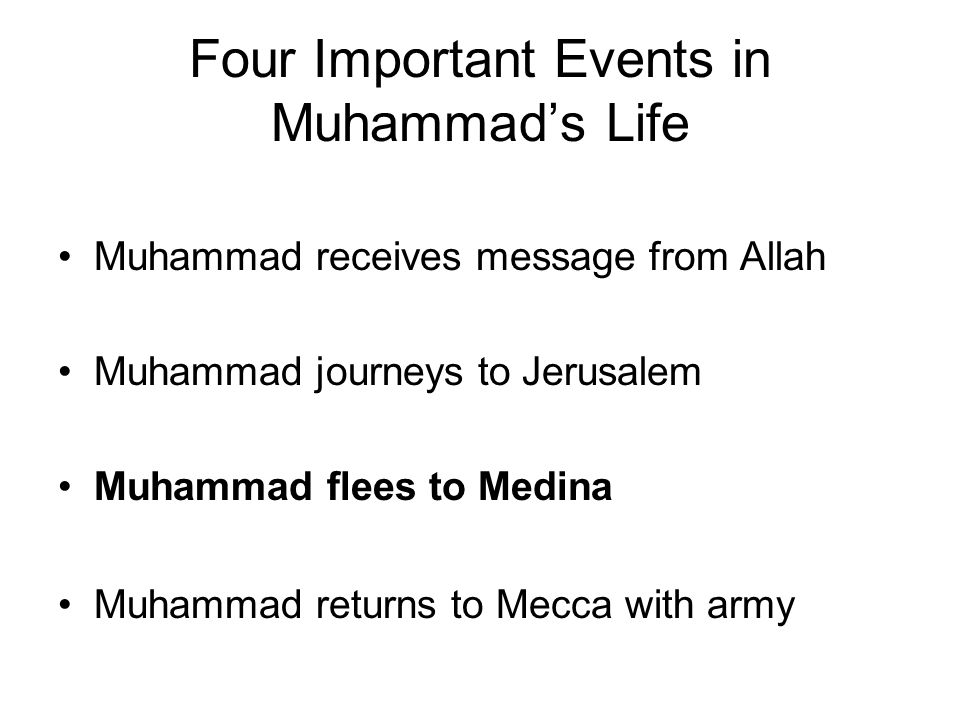 Four Important Events in Muhammad’s Life

• Muhammad receives message from Allah

• Muhammad journeys to Jerusalem

• Muhammad flees to Medina

• Muhammad returns to Mecca with army